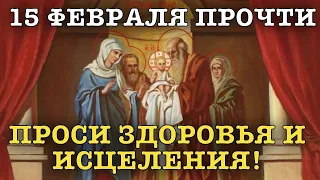 15 ФЕВРАЛЯ ПРОЧТИ

ПРОСИ ЗДОРОВЬЯ И ИСЦЕЛЕНИЯ!